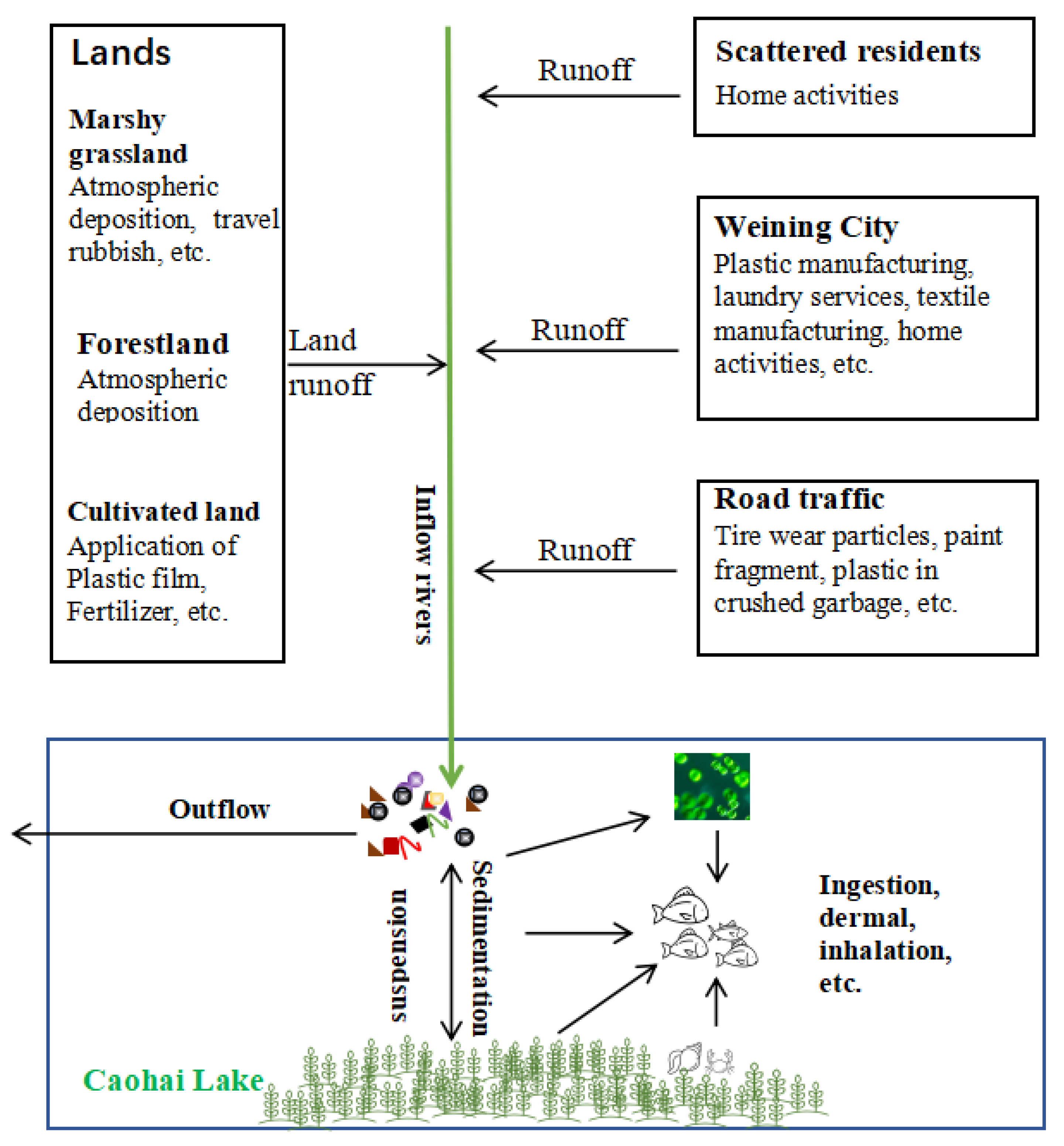 Lands

Marshy grassland
Atmospheric deposition, travel rubbish, etc.

Forestland
Atmospheric deposition

Cultivated land
Application of Plastic film, Fertilizer, etc.

Land runoff

Inflow rivers

Runoff

Scattered residents
Home activities

Runoff

Weining City
Plastic manufacturing, laundry services, textile manufacturing, home activities, etc.

Runoff

Road traffic
Tire wear particles, paint fragment, plastic in crushed garbage, etc.

Outflow

suspension

Sedimentation

Ingestion, dermal, inhalation, etc.

Caohai Lake